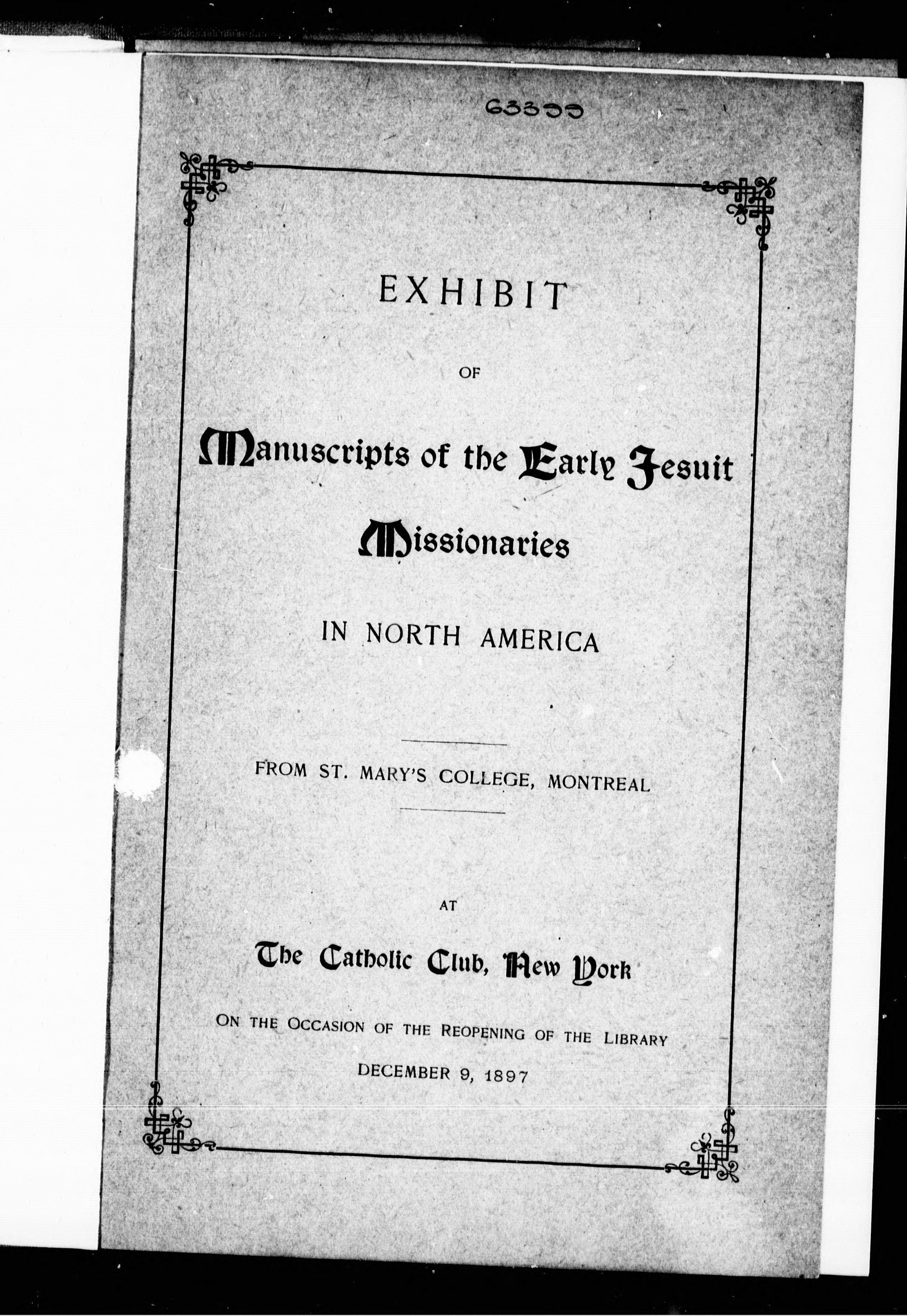 63399

EXHIBIT

OF

Manuscripts of the Early Jesuit Missionaries

IN NORTH AMERICA

FROM ST. MARY'S COLLEGE, MONTREAL

AT

The Catholic Club, New York

ON THE OCCASION OF THE REOPENING OF THE LIBRARY

DECEMBER 9, 1897